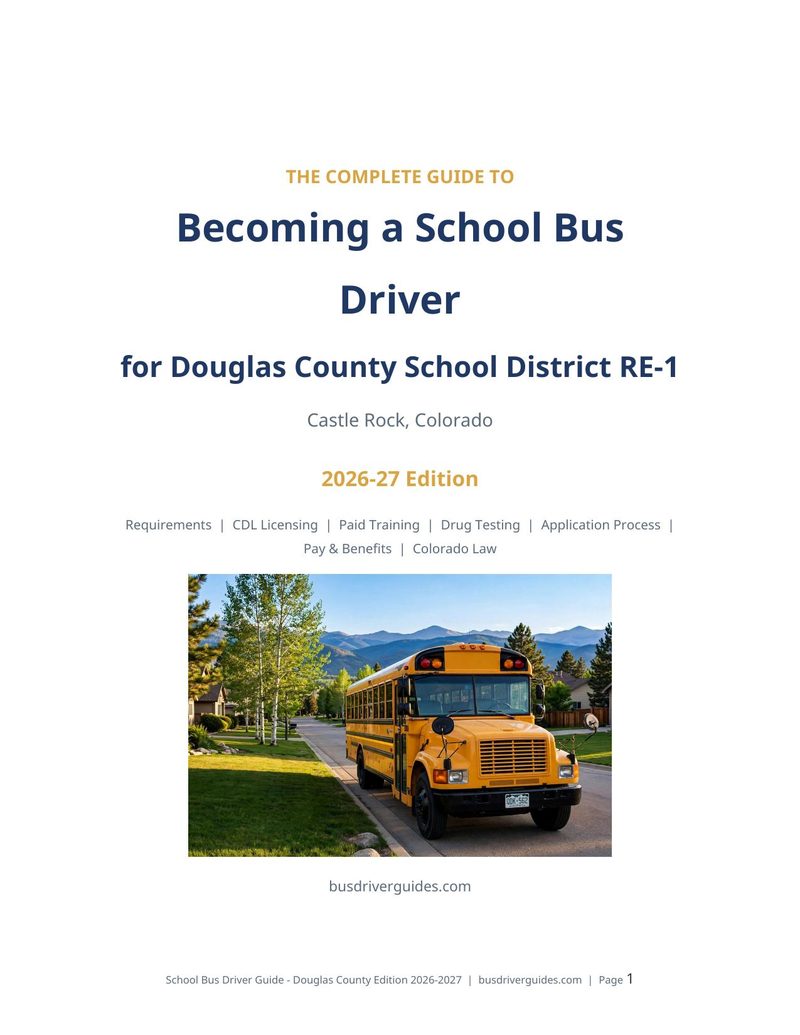 THE COMPLETE GUIDE TO

Becoming a School Bus Driver

for Douglas County School District RE-1

Castle Rock, Colorado

2026-27 Edition

Requirements | CDL Licensing | Paid Training | Drug Testing | Application Process | Pay & Benefits | Colorado Law

busdriverguides.com

School Bus Driver Guide - Douglas County Edition 2026-2027 | busdriverguides.com | Page 1